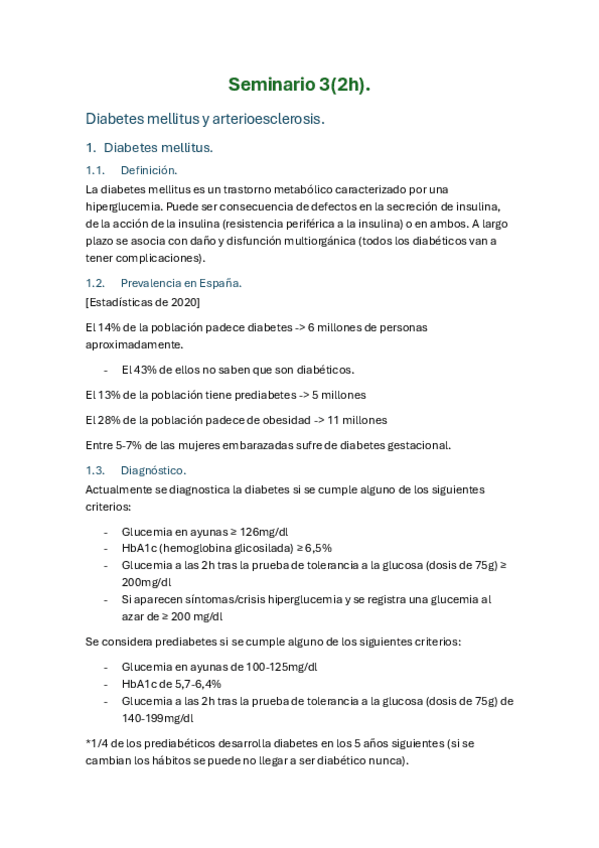 Seminario 3(2h).

Diabetes mellitus y arterioesclerosis.

1. Diabetes mellitus.

1.1. Definición.

La diabetes mellitus es un trastorno metabólico caracterizado por una hiperglucemia. Puede ser consecuencia de defectos en la secreción de insulina, de la acción de la insulina (resistencia periférica a la insulina) o en ambos. A largo plazo se asocia con daño y disfunción multiorgánica (todos los diabéticos van a tener complicaciones).

1.2. Prevalencia en España.

[Estadísticas de 2020]

El 14% de la población padece diabetes -> 6 millones de personas aproximadamente.

- El 43% de ellos no saben que son diabéticos.

El 13% de la población tiene prediabetes -> 5 millones

El 28% de la población padece de obesidad -> 11 millones

Entre 5-7% de las mujeres embarazadas sufre de diabetes gestacional.

1.3. Diagnóstico.

Actualmente se diagnostica la diabetes si se cumple alguno de los siguientes criterios:

- Glucemia en ayunas ≥ 126mg/dl
- HbA1c (hemoglobina glicosilada) ≥ 6,5%
- Glucemia a las 2h tras la prueba de tolerancia a la glucosa (dosis de 75g) ≥ 200mg/dl
- Si aparecen síntomas/crisis hiperglucemia y se registra una glucemia al azar de ≥ 200 mg/dl

Se considera prediabetes si se cumple alguno de los siguientes criterios:

- Glucemia en ayunas de 100-125mg/dl
- HbA1c de 5,7-6,4%
- Glucemia a las 2h tras la prueba de tolerancia a la glucosa (dosis de 75g) de 140-199mg/dl

*1/4 de los prediabéticos desarrolla diabetes en los 5 años siguientes (si se cambian los hábitos se puede no llegar a ser diabético nunca).